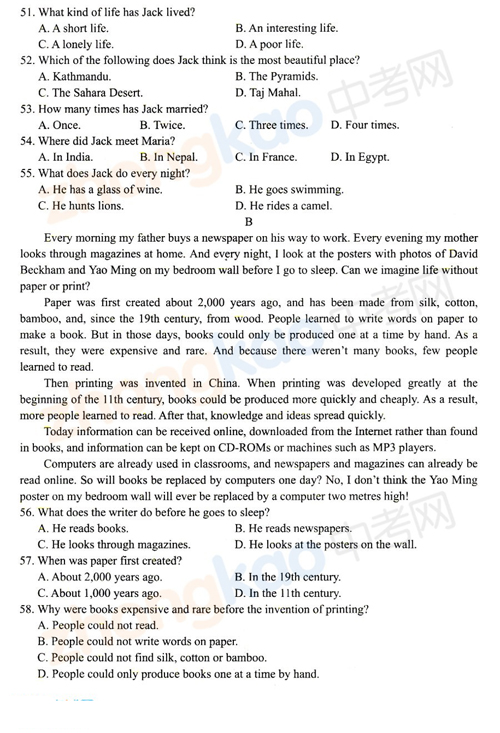 51. What kind of life has Jack lived?
A. A short life.
B. An interesting life.
C. A lonely life.
D. A poor life.
52. Which of the following does Jack think is the most beautiful place?
A. Kathmandu.
B. The Pyramids.
C. The Sahara Desert.
D. Taj Mahal.
53. How many times has Jack married?
A. Once.
B. Twice.
C. Three times.
D. Four times.
54. Where did Jack meet Maria?
A. In India.
B. In Nepal.
C. In France.
D. In Egypt.
55. What does Jack do every night?
A. He has a glass of wine.
B. He goes swimming.
C. He hunts lions.
D. He rides a camel.

B

Every morning my father buys a newspaper on his way to work. Every evening my mother looks through magazines at home. And every night, I look at the posters with photos of David Beckham and Yao Ming on my bedroom wall before I go to sleep. Can we imagine life without paper or print?

Paper was first created about 2,000 years ago, and has been made from silk, cotton, bamboo, and, since the 19th century, from wood. People learned to write words on paper to make a book. But in those days, books could only be produced one at a time by hand. As a result, they were expensive and rare. And because there weren't many books, few people learned to read.

Then printing was invented in China. When printing was developed greatly at the beginning of the 11th century, books could be produced more quickly and cheaply. As a result, more people learned to read. After that, knowledge and ideas spread quickly.

Today information can be received online, downloaded from the Internet rather than found in books, and information can be kept on CD-ROMs or machines such as MP3 players.

Computers are already used in classrooms, and newspapers and magazines can already be read online. So will books be replaced by computers one day? No, I don't think the Yao Ming poster on my bedroom wall will ever be replaced by a computer two metres high!

56. What does the writer do before he goes to sleep?
A. He reads books.
B. He reads newspapers.
C. He looks through magazines.
D. He looks at the posters on the wall.
57. When was paper first created?
A. About 2,000 years ago.
B. In the 19th century.
C. About 1,000 years ago.
D. In the 11th century.
58. Why were books expensive and rare before the invention of printing?
A. People could not read.
B. People could not write words on paper.
C. People could not find silk, cotton or bamboo.
D. People could only produce books one at a time by hand.

zhongkao 中考网